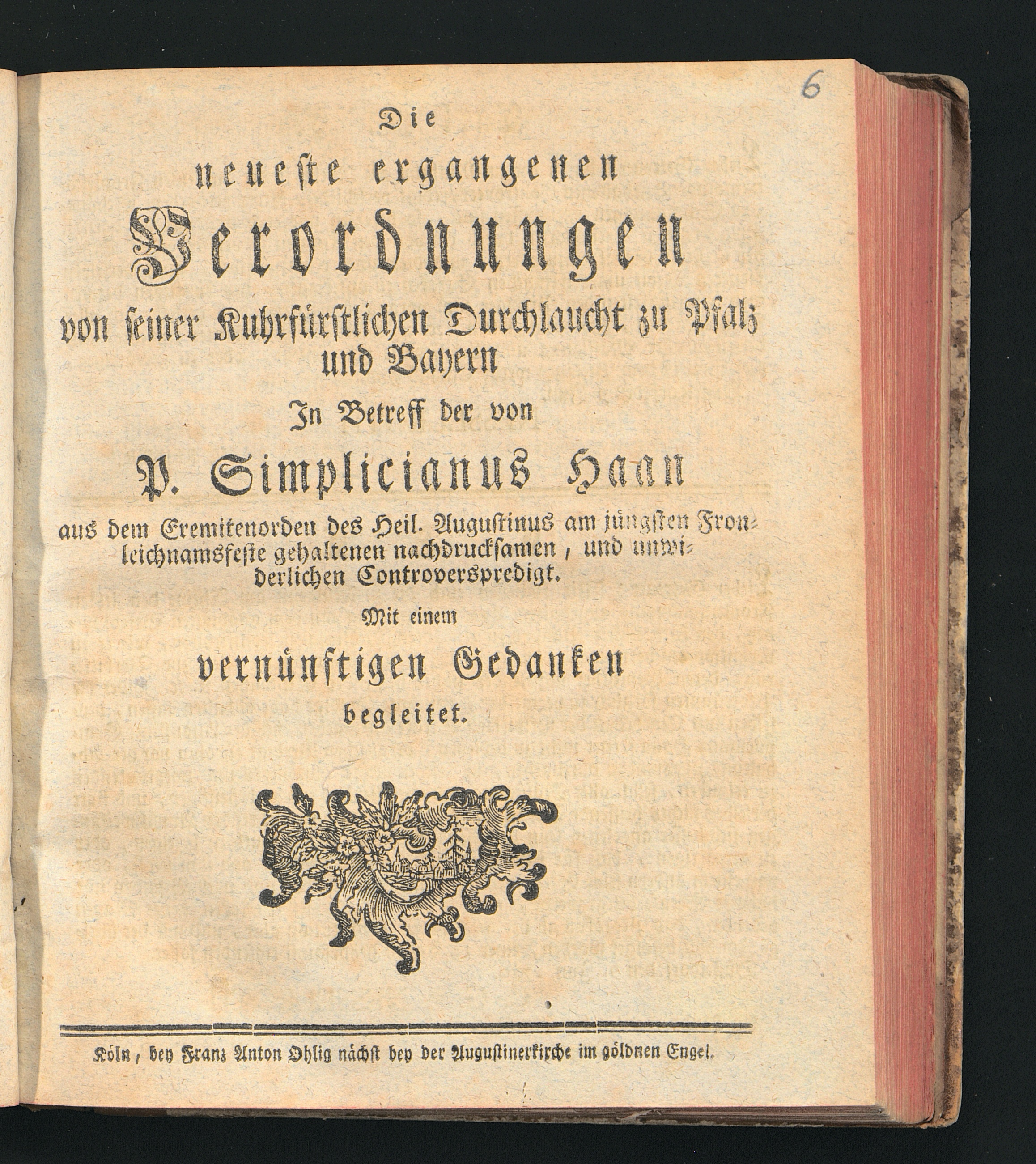 6

Die

neueste ergangenen

Verordnungen

von seiner Kuhrfürstlichen Durchlaucht zu Pfalz und Bayern

In Betreff der von

P. Simplicianus Haan

aus dem Eremitenorden des Heil. Augustinus am jüngsten Fronleichnamsfeste gehaltenen nachdrucksamen, und unwiderlichen Controverspredigt.

Mit einem

vernünftigen Gedanken

begleitet.

Köln, bey Franz Anton Ohlig nächst bey der Augustinerkirche im göldnen Engel.